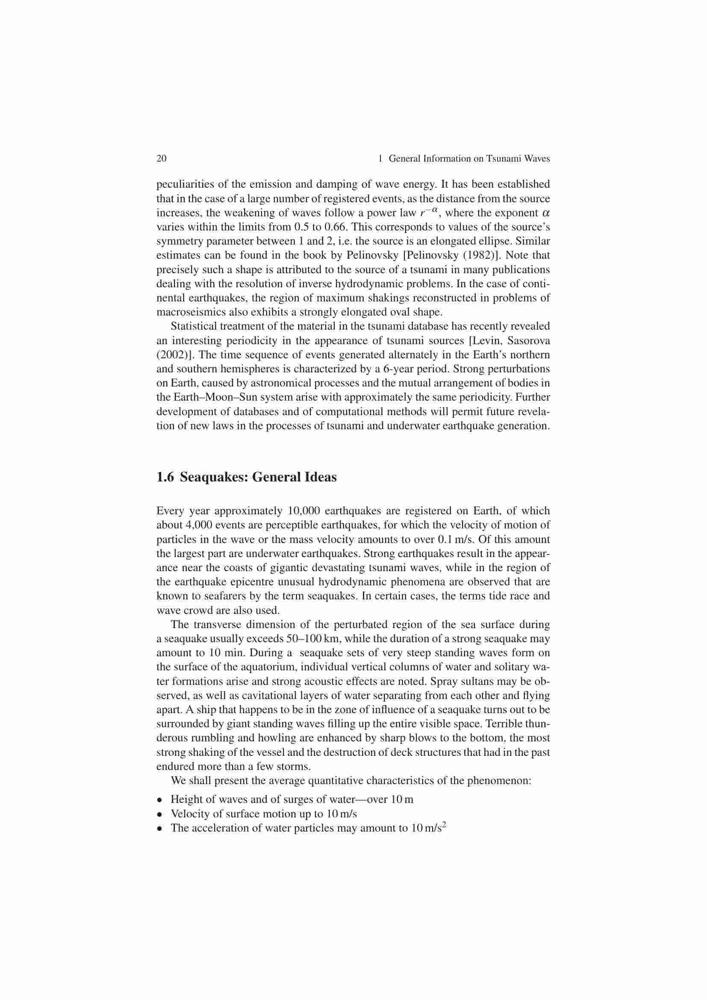 20 1 General Information on Tsunami Waves

peculiarities of the emission and damping of wave energy. It has been established that in the case of a large number of registered events, as the distance from the source increases, the weakening of waves follow a power law $r^{-\alpha}$, where the exponent $\alpha$ varies within the limits from 0.5 to 0.66. This corresponds to values of the source's symmetry parameter between 1 and 2, i.e. the source is an elongated ellipse. Similar estimates can be found in the book by Pelinovsky [Pelinovsky (1982)]. Note that precisely such a shape is attributed to the source of a tsunami in many publications dealing with the resolution of inverse hydrodynamic problems. In the case of continental earthquakes, the region of maximum shakings reconstructed in problems of macroseismics also exhibits a strongly elongated oval shape.

Statistical treatment of the material in the tsunami database has recently revealed an interesting periodicity in the appearance of tsunami sources [Levin, Sasorova (2002)]. The time sequence of events generated alternately in the Earth's northern and southern hemispheres is characterized by a 6-year period. Strong perturbations on Earth, caused by astronomical processes and the mutual arrangement of bodies in the Earth–Moon–Sun system arise with approximately the same periodicity. Further development of databases and of computational methods will permit future revelation of new laws in the processes of tsunami and underwater earthquake generation.

1.6 Seaquakes: General Ideas

Every year approximately 10,000 earthquakes are registered on Earth, of which about 4,000 events are perceptible earthquakes, for which the velocity of motion of particles in the wave or the mass velocity amounts to over 0.1 m/s. Of this amount the largest part are underwater earthquakes. Strong earthquakes result in the appearance near the coasts of gigantic devastating tsunami waves, while in the region of the earthquake epicentre unusual hydrodynamic phenomena are observed that are known to seafarers by the term seaquakes. In certain cases, the terms tide race and wave crowd are also used.

The transverse dimension of the perturbated region of the sea surface during a seaquake usually exceeds 50–100 km, while the duration of a strong seaquake may amount to 10 min. During a seaquake sets of very steep standing waves form on the surface of the aquatorium, individual vertical columns of water and solitary water formations arise and strong acoustic effects are noted. Spray sultans may be observed, as well as cavitational layers of water separating from each other and flying apart. A ship that happens to be in the zone of influence of a seaquake turns out to be surrounded by giant standing waves filling up the entire visible space. Terrible thunderous rumbling and howling are enhanced by sharp blows to the bottom, the most strong shaking of the vessel and the destruction of deck structures that had in the past endured more than a few storms.

We shall present the average quantitative characteristics of the phenomenon:

• Height of waves and of surges of water—over 10 m
• Velocity of surface motion up to 10 m/s
• The acceleration of water particles may amount to 10 m/s$^2$